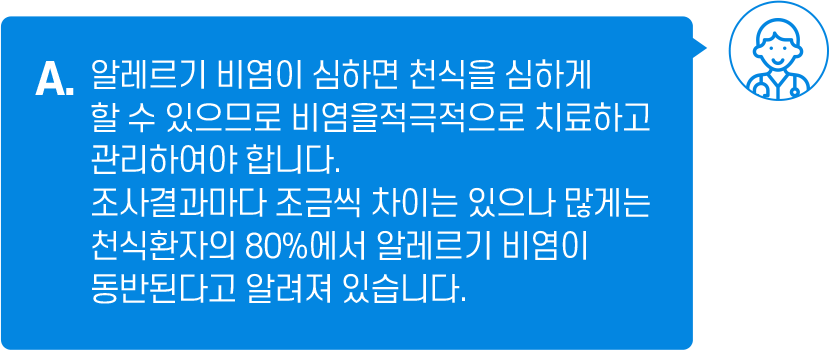 A. 알레르기 비염이 심하면 천식을 심하게 할 수 있으므로 비염을적극적으로 치료하고 관리하여야 합니다.
조사결과마다 조금씩 차이는 있으나 많게는 천식환자의 80%에서 알레르기 비염이 동반된다고 알려져 있습니다.